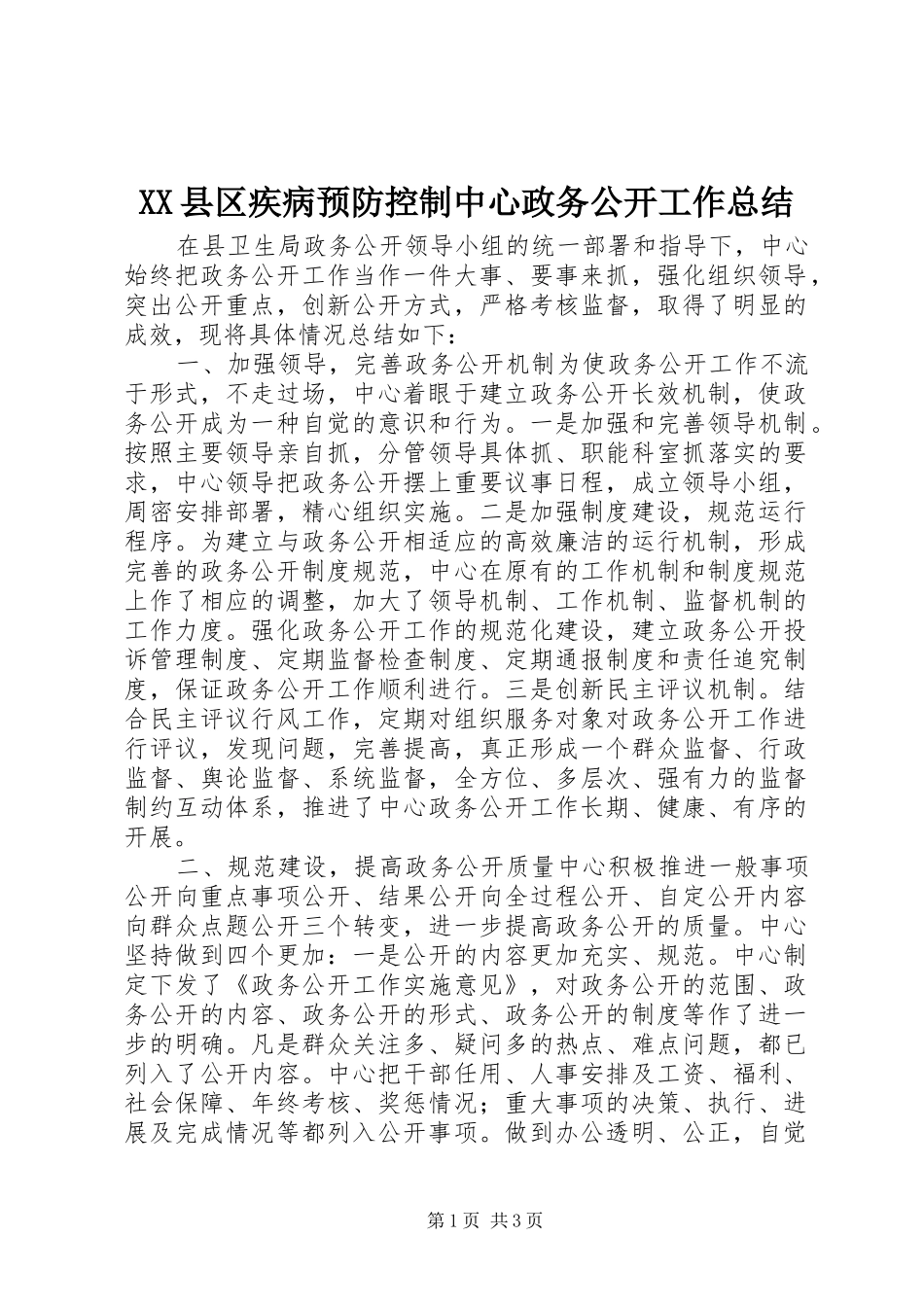 XX县区疾病预防控制中心政务公开工作总结

在县卫生局政务公开领导小组的统一部署和指导下，中心始终把政务公开工作当作一件大事、要事来抓，强化组织领导，突出公开重点，创新公开方式，严格考核监督，取得了明显的成效，现将具体情况总结如下：

一、加强领导，完善政务公开机制为使政务公开工作不流于形式，不走过场，中心着眼于建立政务公开长效机制，使政务公开成为一种自觉的意识和行为。一是加强和完善领导机制。按照主要领导亲自抓，分管领导具体抓、职能科室抓落实的要求，中心领导把政务公开摆上重要议事日程，成立领导小组，周密安排部署，精心组织实施。二是加强制度建设，规范运行程序。为建立与政务公开相适应的高效廉洁的运行机制，形成完善的政务公开制度规范，中心在原有的工作机制和制度规范上作了相应的调整，加大了领导机制、工作机制、监督机制的工作力度。强化政务公开工作的规范化建设，建立政务公开投诉管理制度、定期监督检查制度、定期通报制度和责任追究制度，保证政务公开工作顺利进行。三是创新民主评议机制。结合民主评议行风工作，定期对组织服务对象对政务公开工作进行评议，发现问题，完善提高，真正形成一个群众监督、行政监督、舆论监督、系统监督，全方位、多层次、强有力的监督制约互动体系，推进了中心政务公开工作长期、健康、有序的开展。

二、规范建设，提高政务公开质量中心积极推进一般事项公开向重点事项公开、结果公开向全过程公开、自定公开内容向群众点题公开三个转变，进一步提高政务公开的质量。中心坚持做到四个更加：一是公开的内容更加充实、规范。中心制定下发了《政务公开工作实施意见》，对政务公开的范围、政务公开的内容、政务公开的形式、政务公开的制度等作了进一步的明确。凡是群众关注多、疑问多的热点、难点问题，都已列入了公开内容。中心把干部任用、人事安排及工资、福利、社会保障、年终考核、奖惩情况；重大事项的决策、执行、进展及完成情况等都列入公开事项。做到办公透明、公正，自觉

第1页 共3页